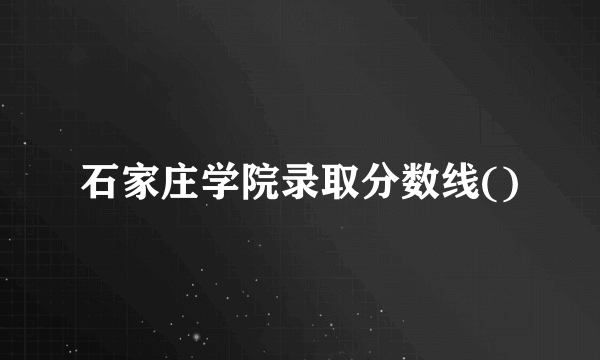 石家庄学院录取分数线()